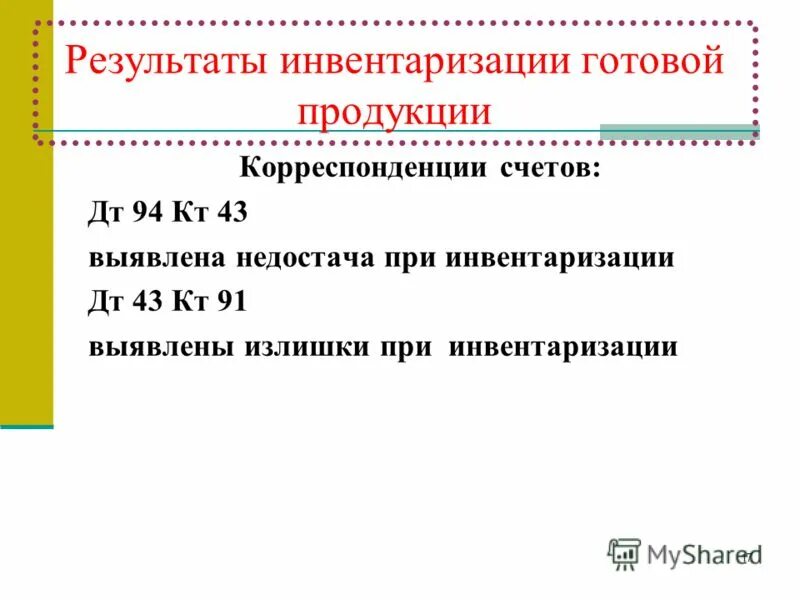 Результаты инвентаризации готовой продукции

Корреспонденции счетов:

Дт 94 Кт 43

выявлена недостача при инвентаризации

Дт 43 Кт 91

выявлены излишки при инвентаризации

MyShared

17